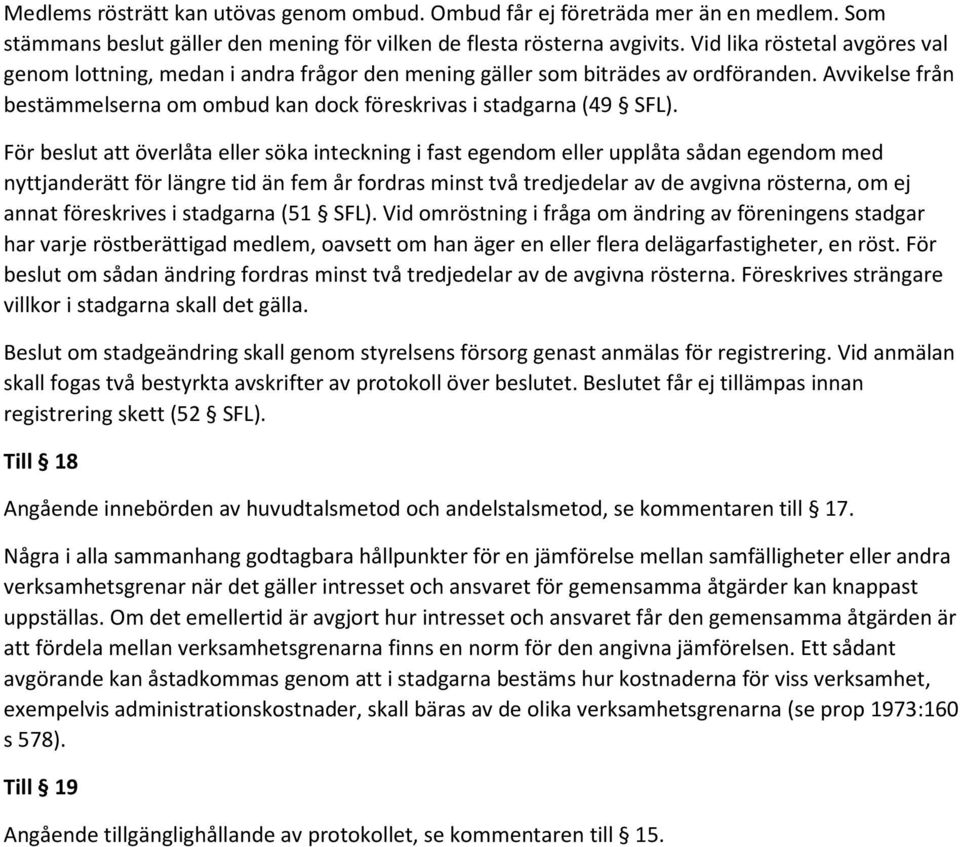 Medlems rösträtt kan utövas genom ombud. Ombud får ej företräda mer än en medlem. Som stämmans beslut gäller den mening för vilken de flesta rösterna avgivits. Vid lika röstetal avgöres val genom lottning, medan i andra frågor den mening gäller som biträdes av ordföranden. Avvikelse från bestämmelserna om ombud kan dock föreskrivas i stadgarna (49 § SFL).

För beslut att överlåta eller söka inteckning i fast egendom eller upplåta sådan egendom med nyttjanderätt för längre tid än fem år fordras minst två tredjedelar av de avgivna rösterna, om ej annat föreskrives i stadgarna (51 § SFL). Vid omröstning i fråga om ändring av föreningens stadgar har varje röstberättigad medlem, oavsett om han äger en eller flera delägarfastigheter, en röst. För beslut om sådan ändring fordras minst två tredjedelar av de avgivna rösterna. Föreskrives strängare villkor i stadgarna skall det gälla.

Beslut om stadgeändring skall genom styrelsens försorg genast anmälas för registrering. Vid anmälan skall fogas två bestyrkta avskrifter av protokoll över beslutet. Beslutet får ej tillämpas innan registrering skett (52 § SFL).

Till § 18

Angående innebörden av huvudtalsmetod och andelstalsmetod, se kommentaren till § 17.

Några i alla sammanhang godtagbara hållpunkter för en jämförelse mellan samfälligheter eller andra verksamhetsgrenar när det gäller intresset och ansvaret för gemensamma åtgärder kan knappast uppställas. Om det emellertid är avgjort hur intresset och ansvaret får den gemensamma åtgärden är att fördela mellan verksamhetsgrenarna finns en norm för den angivna jämförelsen. Ett sådant avgörande kan åstadkommas genom att i stadgarna bestäms hur kostnaderna för viss verksamhet, exempelvis administrationskostnader, skall bäras av de olika verksamhetsgrenarna (se prop 1973:160 s 578).

Till § 19

Angående tillgänglighållande av protokollet, se kommentaren till § 15.